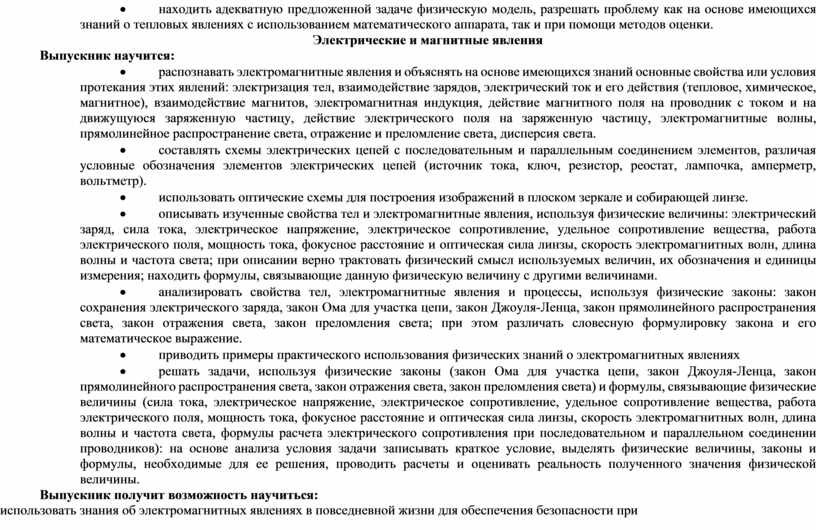 • находить адекватную предложенной задаче физическую модель, разрешать проблему как на основе имеющихся знаний о тепловых явлениях с использованием математического аппарата, так и при помощи методов оценки.

Электрические и магнитные явления

Выпускник научится:

• распознавать электромагнитные явления и объяснять на основе имеющихся знаний основные свойства или условия протекания этих явлений: электризация тел, взаимодействие зарядов, электрический ток и его действия (тепловое, химическое, магнитное), взаимодействие магнитов, электромагнитная индукция, действие магнитного поля на проводник с током и на движущуюся заряженную частицу, действие электрического поля на заряженную частицу, электромагнитные волны, прямолинейное распространение света, отражение и преломление света, дисперсия света.

• составлять схемы электрических цепей с последовательным и параллельным соединением элементов, различая условные обозначения элементов электрических цепей (источник тока, ключ, резистор, реостат, лампочка, амперметр, вольтметр).

• использовать оптические схемы для построения изображений в плоском зеркале и собирающей линзе.

• описывать изученные свойства тел и электромагнитные явления, используя физические величины: электрический заряд, сила тока, электрическое напряжение, электрическое сопротивление, удельное сопротивление вещества, работа электрического поля, мощность тока, фокусное расстояние и оптическая сила линзы, скорость электромагнитных волн, длина волны и частота света; при описании верно трактовать физический смысл используемых величин, их обозначения и единицы измерения; находить формулы, связывающие данную физическую величину с другими величинами.

• анализировать свойства тел, электромагнитные явления и процессы, используя физические законы: закон сохранения электрического заряда, закон Ома для участка цепи, закон Джоуля-Ленца, закон прямолинейного распространения света, закон отражения света, закон преломления света; при этом различать словесную формулировку закона и его математическое выражение.

• приводить примеры практического использования физических знаний о электромагнитных явлениях

• решать задачи, используя физические законы (закон Ома для участка цепи, закон Джоуля-Ленца, закон прямолинейного распространения света, закон отражения света, закон преломления света) и формулы, связывающие физические величины (сила тока, электрическое напряжение, электрическое сопротивление, удельное сопротивление вещества, работа электрического поля, мощность тока, фокусное расстояние и оптическая сила линзы, скорость электромагнитных волн, длина волны и частота света, формулы расчета электрического сопротивления при последовательном и параллельном соединении проводников): на основе анализа условия задачи записывать краткое условие, выделять физические величины, законы и формулы, необходимые для ее решения, проводить расчеты и оценивать реальность полученного значения физической величины.

Выпускник получит возможность научиться:

использовать знания об электромагнитных явлениях в повседневной жизни для обеспечения безопасности при